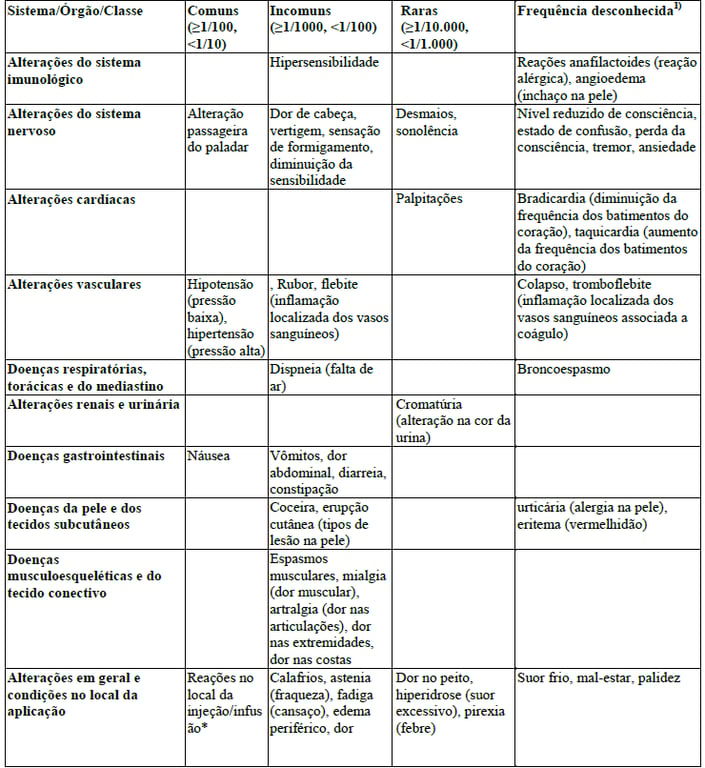 | Sistema/Órgão/Classe | Comuns (≥1/100, <1/10) | Incomuns (≥1/1000, <1/100) | Raras (≥1/10.000, <1/1.000) | Frequência desconhecida$^{1)}$ |
|---|---|---|---|---|
| Alterações do sistema imunológico | | Hipersensibilidade | | Reações anafilactoides (reação alérgica), angioedema (inchaço na pele) |
| Alterações do sistema nervoso | Alteração passageira do paladar | Dor de cabeça, vertigem, sensação de formigamento, diminuição da sensibilidade | Desmaios, sonolência | Nível reduzido de consciência, estado de confusão, perda da consciência, tremor, ansiedade |
| Alterações cardíacas | | | Palpitações | Bradicardia (diminuição da frequência dos batimentos do coração), taquicardia (aumento da frequência dos batimentos do coração) |
| Alterações vasculares | Hipotensão (pressão baixa), hipertensão (pressão alta) | , Rubor, flebite (inflamação localizada dos vasos sanguíneos) | | Colapso, tromboflebite (inflamação localizada dos vasos sanguíneos associada a coágulo) |
| Doenças respiratórias, torácicas e do mediastino | | Dispneia (falta de ar) | | Broncoespasmo |
| Alterações renais e urinária | | | Cromatúria (alteração na cor da urina) | |
| Doenças gastrointestinais | Náusea | Vômitos, dor abdominal, diarreia, constipação | | |
| Doenças da pele e dos tecidos subcutâneos | | Coceira, erupção cutânea (tipos de lesão na pele) | | urticária (alergia na pele), eritema (vermelhidão) |
| Doenças musculoesqueléticas e do tecido conectivo | | Espasmos musculares, mialgia (dor muscular), artralgia (dor nas articulações), dor nas extremidades, dor nas costas | | |
| Alterações em geral e condições no local da aplicação | Reações no local da injeção/infusão* | Calafrios, astenia (fraqueza), fadiga (cansaço), edema periférico, dor | Dor no peito, hiperidrose (suor excessivo), pirexia (febre) | Suor frio, mal-estar, palidez |